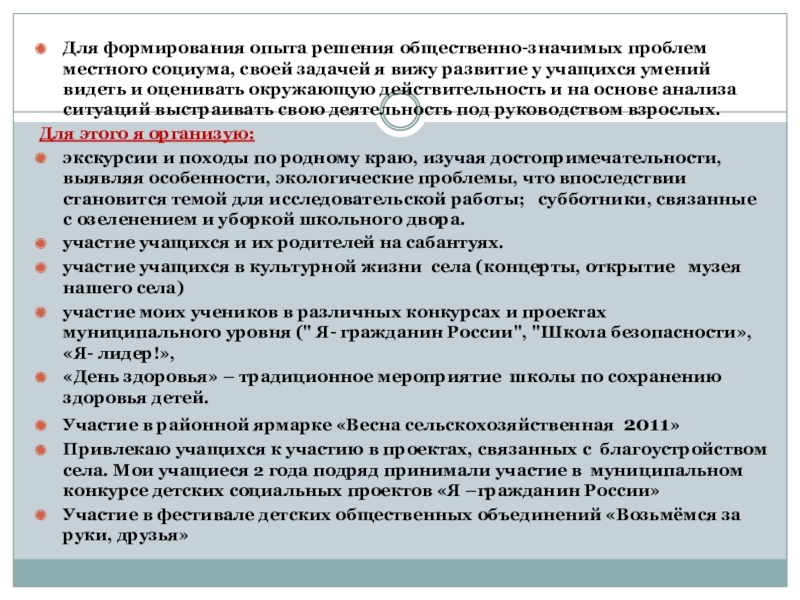 Для формирования опыта решения общественно-значимых проблем местного социума, своей задачей я вижу развитие у учащихся умений видеть и оценивать окружающую действительность и на основе анализа ситуаций выстраивать свою деятельность под руководством взрослых.

Для этого я организую:

экскурсии и походы по родному краю, изучая достопримечательности, выявляя особенности, экологические проблемы, что впоследствии становится темой для исследовательской работы; субботники, связанные с озеленением и уборкой школьного двора.

участие учащихся и их родителей на сабантуях.

участие учащихся в культурной жизни села (концерты, открытие музея нашего села)

участие моих учеников в различных конкурсах и проектах муниципального уровня (" Я- гражданин России", "Школа безопасности», «Я- лидер!»,

«День здоровья» – традиционное мероприятие школы по сохранению здоровья детей.

Участие в районной ярмарке «Весна сельскохозяйственная 2011»

Привлекаю учащихся к участию в проектах, связанных с благоустройством села. Мои учащиеся 2 года подряд принимали участие в муниципальном конкурсе детских социальных проектов «Я –гражданин России»

Участие в фестивале детских общественных объединений «Возьмёмся за руки, друзья»